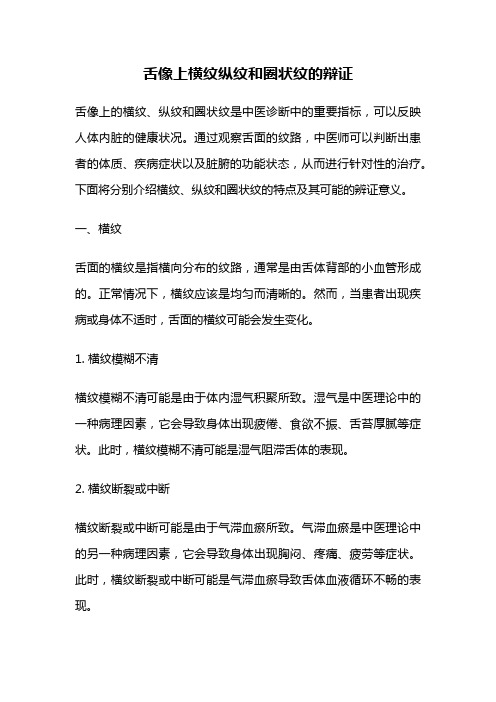 舌像上横纹纵纹和圈状纹的辩证

舌像上的横纹、纵纹和圈状纹是中医诊断中的重要指标，可以反映人体内脏的健康状况。通过观察舌面的纹路，中医师可以判断出患者的体质、疾病症状以及脏腑的功能状态，从而进行针对性的治疗。下面将分别介绍横纹、纵纹和圈状纹的特点及其可能的辨证意义。

一、横纹

舌面的横纹是指横向分布的纹路，通常是由舌体背部的小血管形成的。正常情况下，横纹应该是均匀而清晰的。然而，当患者出现疾病或身体不适时，舌面的横纹可能会发生变化。

1. 横纹模糊不清

横纹模糊不清可能是由于体内湿气积聚所致。湿气是中医理论中的一种病理因素，它会导致身体出现疲倦、食欲不振、舌苔厚腻等症状。此时，横纹模糊不清可能是湿气阻滞舌体的表现。

2. 横纹断裂或中断

横纹断裂或中断可能是由于气滞血瘀所致。气滞血瘀是中医理论中的另一种病理因素，它会导致身体出现胸闷、疼痛、疲劳等症状。此时，横纹断裂或中断可能是气滞血瘀导致舌体血液循环不畅的表现。